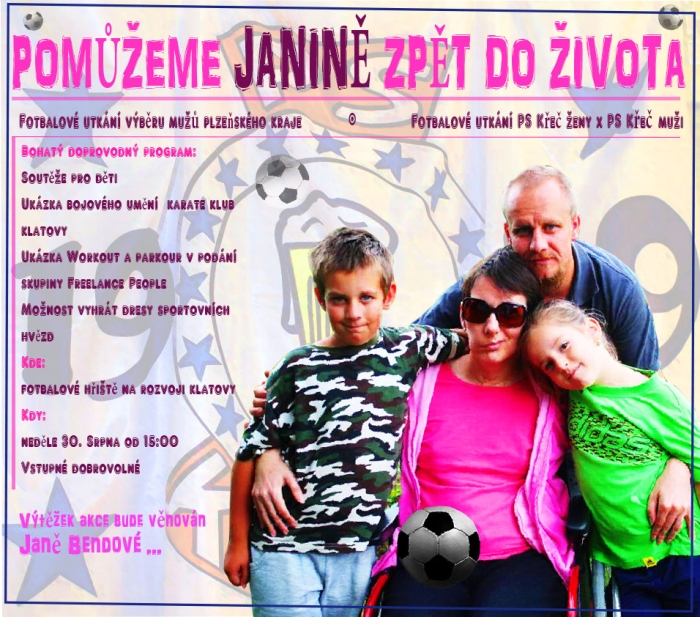 POMŮŽEME JANINĚ ZPĚT DO ŽIVOTA

Fotbalové utkání výběru mužů plzeňského kraje

Fotbalové utkání PS Křeč ženy x PS Křeč muži

Bohatý doprovodný program:

Soutěže pro děti

Ukázka bojového umění karate klub klatovy

Ukázka Workout a parkour v podání skupiny Freelance People

Možnost vyhrát dresy sportovních hvězd

Kde:

fotbalové hřiště na rozvoji klatovy

Kdy:

neděle 30. Srpna od 15:00

Vstupné dobrovolné

Výtěžek akce bude věnován Janě Bendové ...